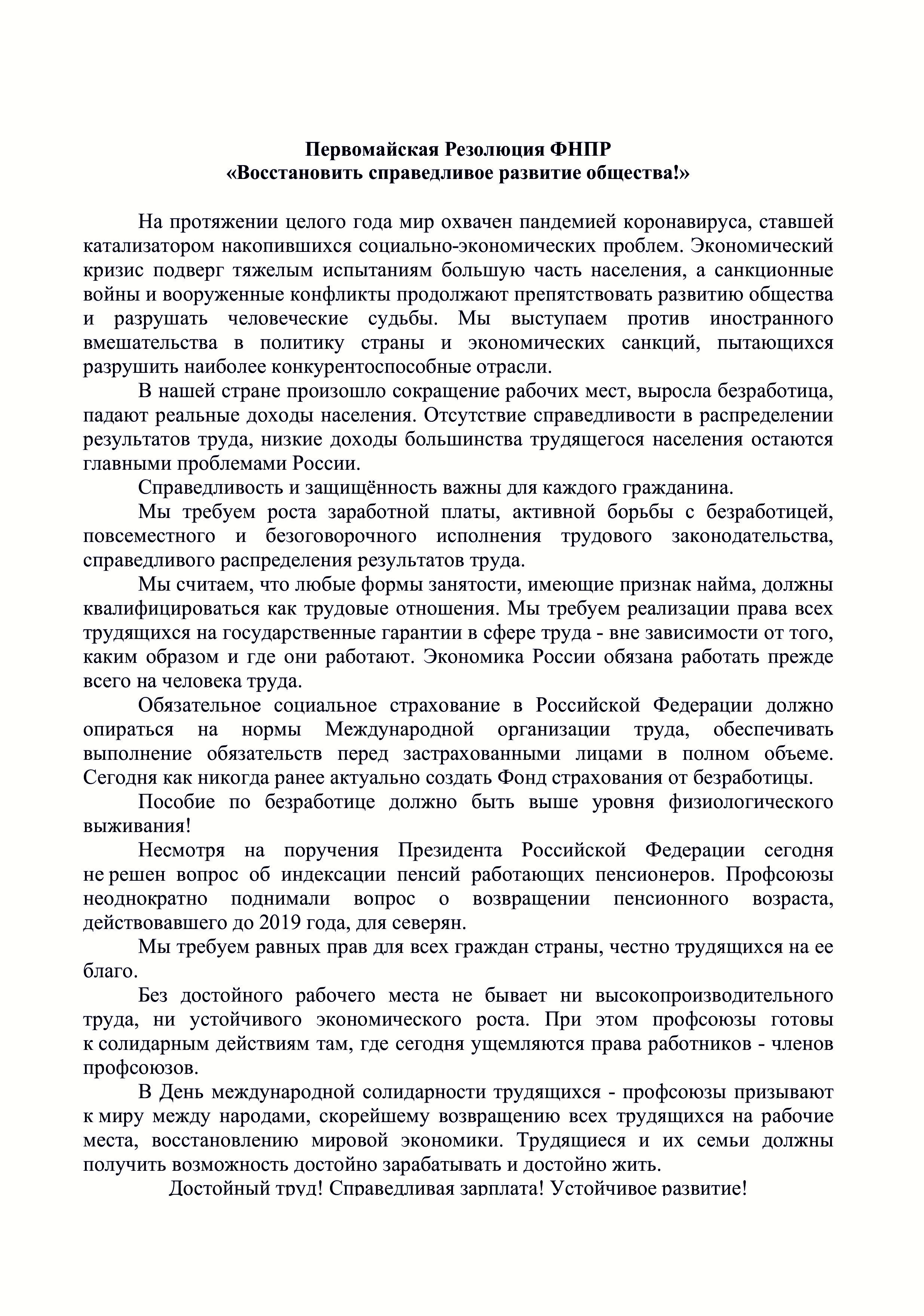 Первомайская Резолюция ФНПР
«Восстановить справедливое развитие общества!»

На протяжении целого года мир охвачен пандемией коронавируса, ставшей катализатором накопившихся социально-экономических проблем. Экономический кризис подверг тяжелым испытаниям большую часть населения, а санкционные войны и вооруженные конфликты продолжают препятствовать развитию общества и разрушать человеческие судьбы. Мы выступаем против иностранного вмешательства в политику страны и экономических санкций, пытающихся разрушить наиболее конкурентоспособные отрасли.

В нашей стране произошло сокращение рабочих мест, выросла безработица, падают реальные доходы населения. Отсутствие справедливости в распределении результатов труда, низкие доходы большинства трудящегося населения остаются главными проблемами России.

Справедливость и защищённость важны для каждого гражданина.

Мы требуем роста заработной платы, активной борьбы с безработицей, повсеместного и безоговорочного исполнения трудового законодательства, справедливого распределения результатов труда.

Мы считаем, что любые формы занятости, имеющие признак найма, должны квалифицироваться как трудовые отношения. Мы требуем реализации права всех трудящихся на государственные гарантии в сфере труда - вне зависимости от того, каким образом и где они работают. Экономика России обязана работать прежде всего на человека труда.

Обязательное социальное страхование в Российской Федерации должно опираться на нормы Международной организации труда, обеспечивать выполнение обязательств перед застрахованными лицами в полном объеме. Сегодня как никогда ранее актуально создать Фонд страхования от безработицы.

Пособие по безработице должно быть выше уровня физиологического выживания!

Несмотря на поручения Президента Российской Федерации сегодня не решен вопрос об индексации пенсий работающих пенсионеров. Профсоюзы неоднократно поднимали вопрос о возвращении пенсионного возраста, действовавшего до 2019 года, для северян.

Мы требуем равных прав для всех граждан страны, честно трудящихся на ее благо.

Без достойного рабочего места не бывает ни высокопроизводительного труда, ни устойчивого экономического роста. При этом профсоюзы готовы к солидарным действиям там, где сегодня ущемляются права работников - членов профсоюзов.

В День международной солидарности трудящихся - профсоюзы призывают к миру между народами, скорейшему возвращению всех трудящихся на рабочие места, восстановлению мировой экономики. Трудящиеся и их семьи должны получить возможность достойно зарабатывать и достойно жить.

Достойный труд! Справедливая зарплата! Устойчивое развитие!